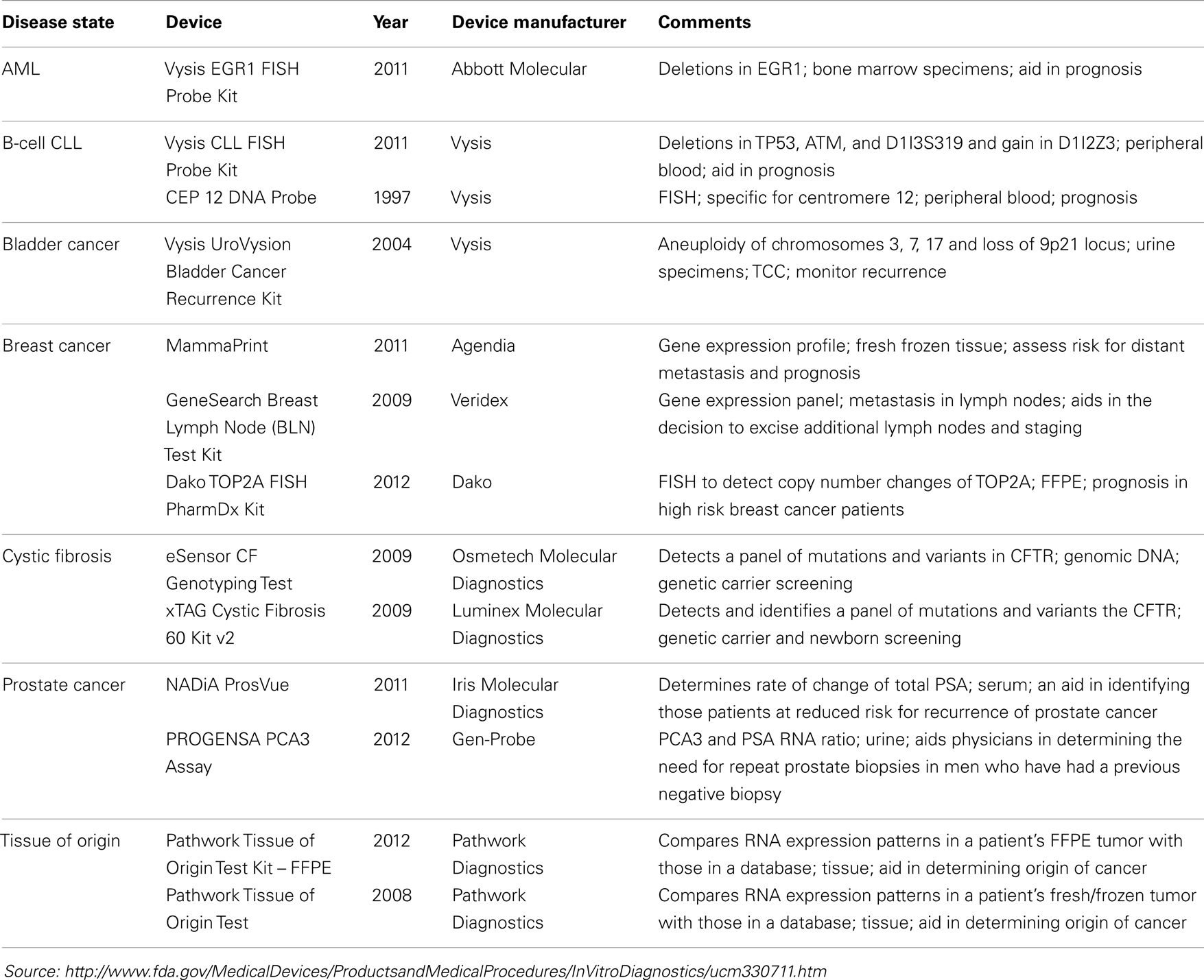 | Disease state | Device | Year | Device manufacturer | Comments |
|---|---|---|---|---|
| AML | Vysis EGR1 FISH Probe Kit | 2011 | Abbott Molecular | Deletions in EGR1; bone marrow specimens; aid in prognosis |
| B-cell CLL | Vysis CLL FISH Probe Kit | 2011 | Vysis | Deletions in TP53, ATM, and D1I3S319 and gain in D1I2Z3; peripheral blood; aid in prognosis |
| | CEP 12 DNA Probe | 1997 | Vysis | FISH; specific for centromere 12; peripheral blood; prognosis |
| Bladder cancer | Vysis UroVysion Bladder Cancer Recurrence Kit | 2004 | Vysis | Aneuploidy of chromosomes 3, 7, 17 and loss of 9p21 locus; urine specimens; TCC; monitor recurrence |
| Breast cancer | MammaPrint | 2011 | Agendia | Gene expression profile; fresh frozen tissue; assess risk for distant metastasis and prognosis |
| | GeneSearch Breast Lymph Node (BLN) Test Kit | 2009 | Veridex | Gene expression panel; metastasis in lymph nodes; aids in the decision to excise additional lymph nodes and staging |
| | Dako TOP2A FISH PharmDx Kit | 2012 | Dako | FISH to detect copy number changes of TOP2A; FFPE; prognosis in high risk breast cancer patients |
| Cystic fibrosis | eSensor CF Genotyping Test | 2009 | Osmetech Molecular Diagnostics | Detects a panel of mutations and variants in CFTR; genomic DNA; genetic carrier screening |
| | xTAG Cystic Fibrosis 60 Kit v2 | 2009 | Luminex Molecular Diagnostics | Detects and identifies a panel of mutations and variants the CFTR; genetic carrier and newborn screening |
| Prostate cancer | NADiA ProsVue | 2011 | Iris Molecular Diagnostics | Determines rate of change of total PSA; serum; an aid in identifying those patients at reduced risk for recurrence of prostate cancer |
| | PROGENSA PCA3 Assay | 2012 | Gen-Probe | PCA3 and PSA RNA ratio; urine; aids physicians in determining the need for repeat prostate biopsies in men who have had a previous negative biopsy |
| Tissue of origin | Pathwork Tissue of Origin Test Kit – FFPE | 2012 | Pathwork Diagnostics | Compares RNA expression patterns in a patient's FFPE tumor with those in a database; tissue; aid in determining origin of cancer |
| | Pathwork Tissue of Origin Test | 2008 | Pathwork Diagnostics | Compares RNA expression patterns in a patient's fresh/frozen tumor with those in a database; tissue; aid in determining origin of cancer |

Source: http://www.fda.gov/MedicalDevices/ProductsandMedicalProcedures/InVitroDiagnostics/ucm330711.htm